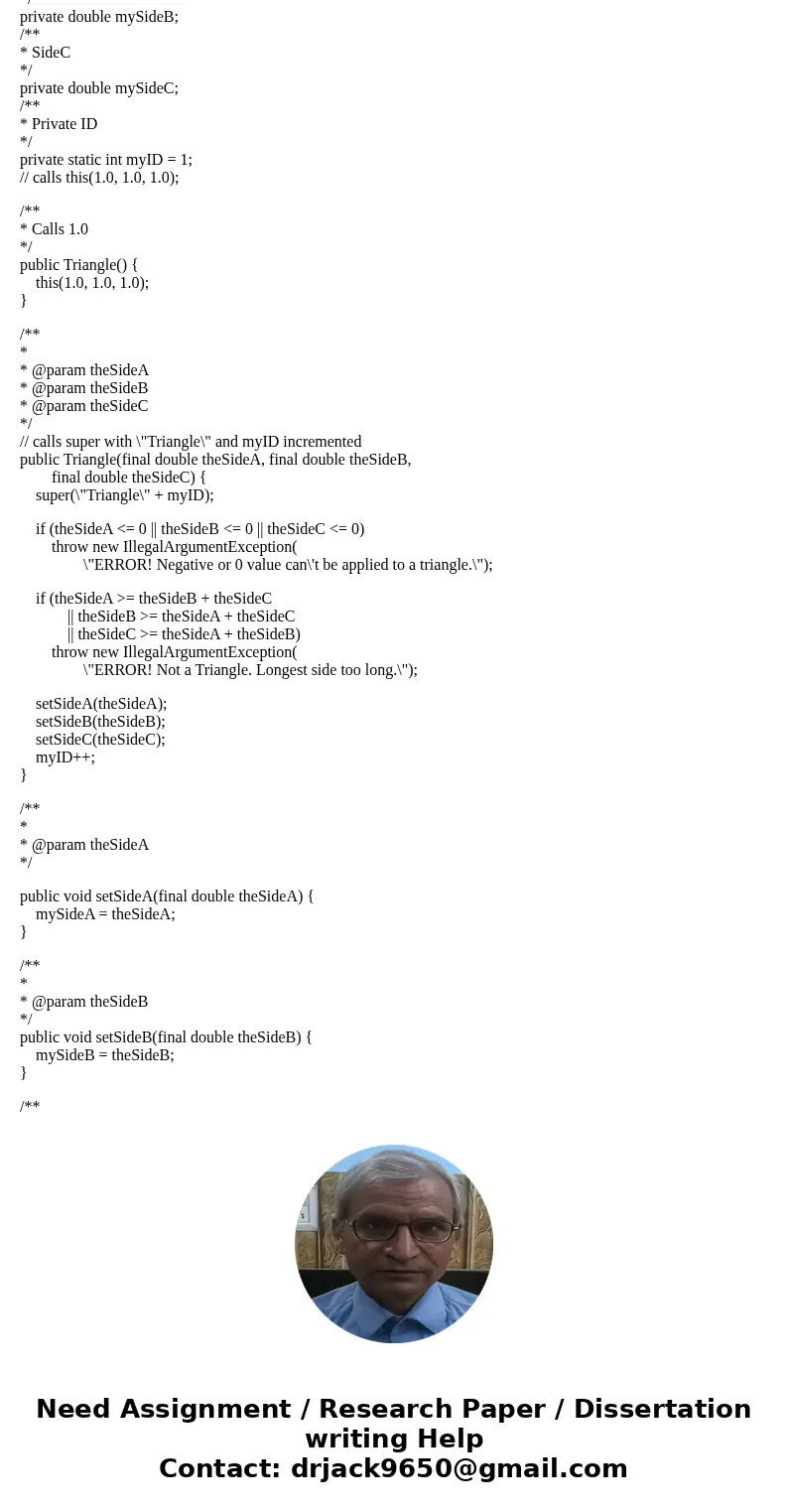 */
private double mySideB;
/**
* SideC
*/
private double mySideC;
/**
* Private ID
*/
private static int myID = 1;
// calls this(1.0, 1.0, 1.0);

/**
* Calls 1.0
*/
public Triangle() {
this(1.0, 1.0, 1.0);
}

/**
*
* @param theSideA
* @param theSideB
* @param theSideC
*/
// calls super with \"Triangle\" and myID incremented
public Triangle(final double theSideA, final double theSideB,
final double theSideC) {
super(\"Triangle\" + myID);

if (theSideA <= 0 || theSideB <= 0 || theSideC <= 0)
throw new IllegalArgumentException(
\"ERROR! Negative or 0 value can\'t be applied to a triangle.\");

if (theSideA >= theSideB + theSideC
|| theSideB >= theSideA + theSideC
|| theSideC >= theSideA + theSideB)
throw new IllegalArgumentException(
\"ERROR! Not a Triangle. Longest side too long.\");

setSideA(theSideA);
setSideB(theSideB);
setSideC(theSideC);
myID++;
}

/**
*
* @param theSideA
*/

public void setSideA(final double theSideA) {
mySideA = theSideA;
}

/**
*
* @param theSideB
*/
public void setSideB(final double theSideB) {
mySideB = theSideB;
}

/**

Need Assignment / Research Paper / Dissertation writing Help
Contact: drjack9650@gmail.com